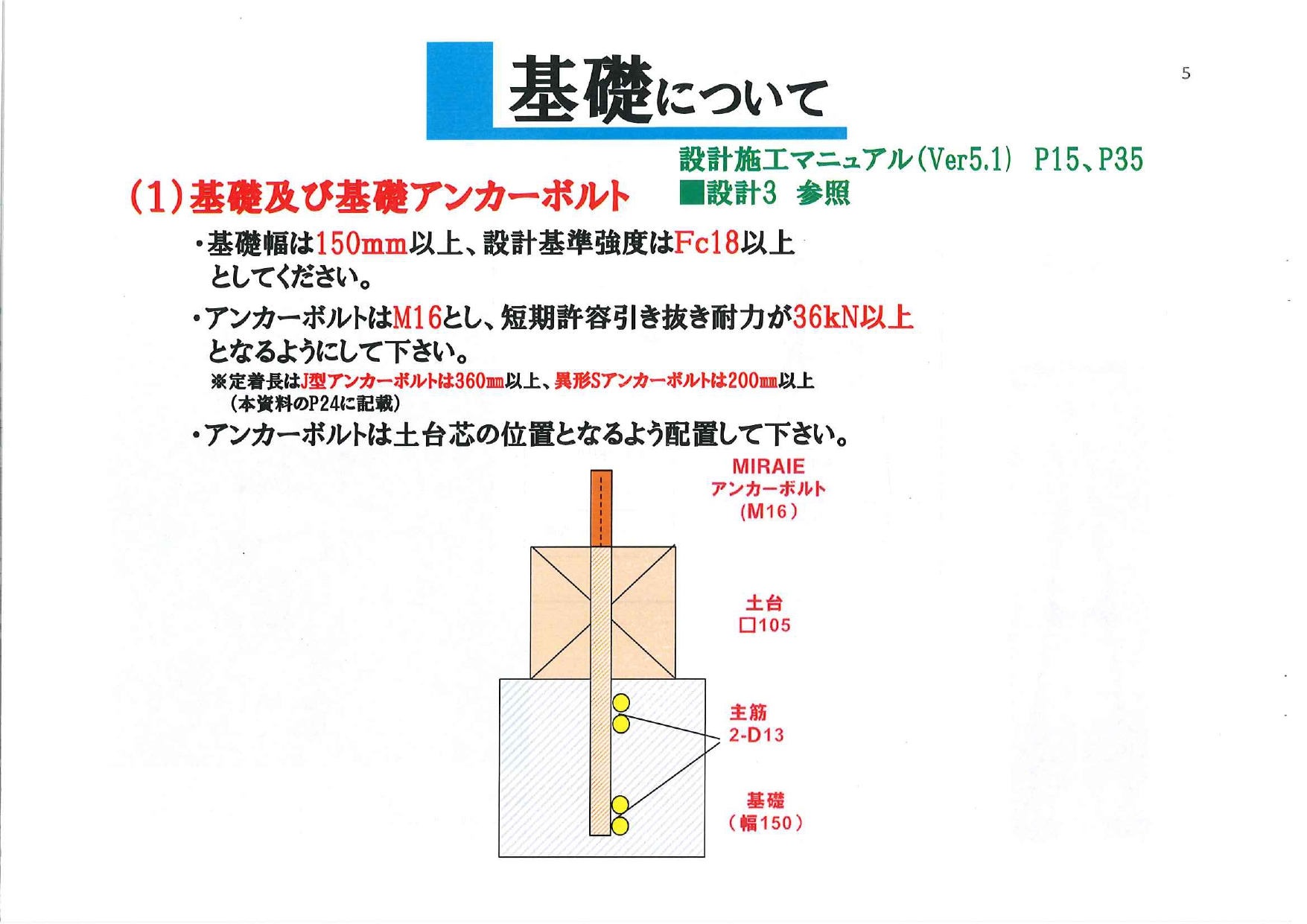 5

基礎について

設計施工マニュアル(Ver5.1) P15、P35
■設計3 参照

(1)基礎及び基礎アンカーボルト

・基礎幅は150mm以上、設計基準強度はFc18以上としてください。

・アンカーボルトはM16とし、短期許容引き抜き耐力が36kN以上となるようにして下さい。
※定着長はJ型アンカーボルトは360mm以上、異形Sアンカーボルトは200mm以上
(本資料のP24に記載)

・アンカーボルトは土台芯の位置となるよう配置して下さい。

MIRAIE
アンカーボルト
(M16)

土台
□105

主筋
2-D13

基礎
(幅150)